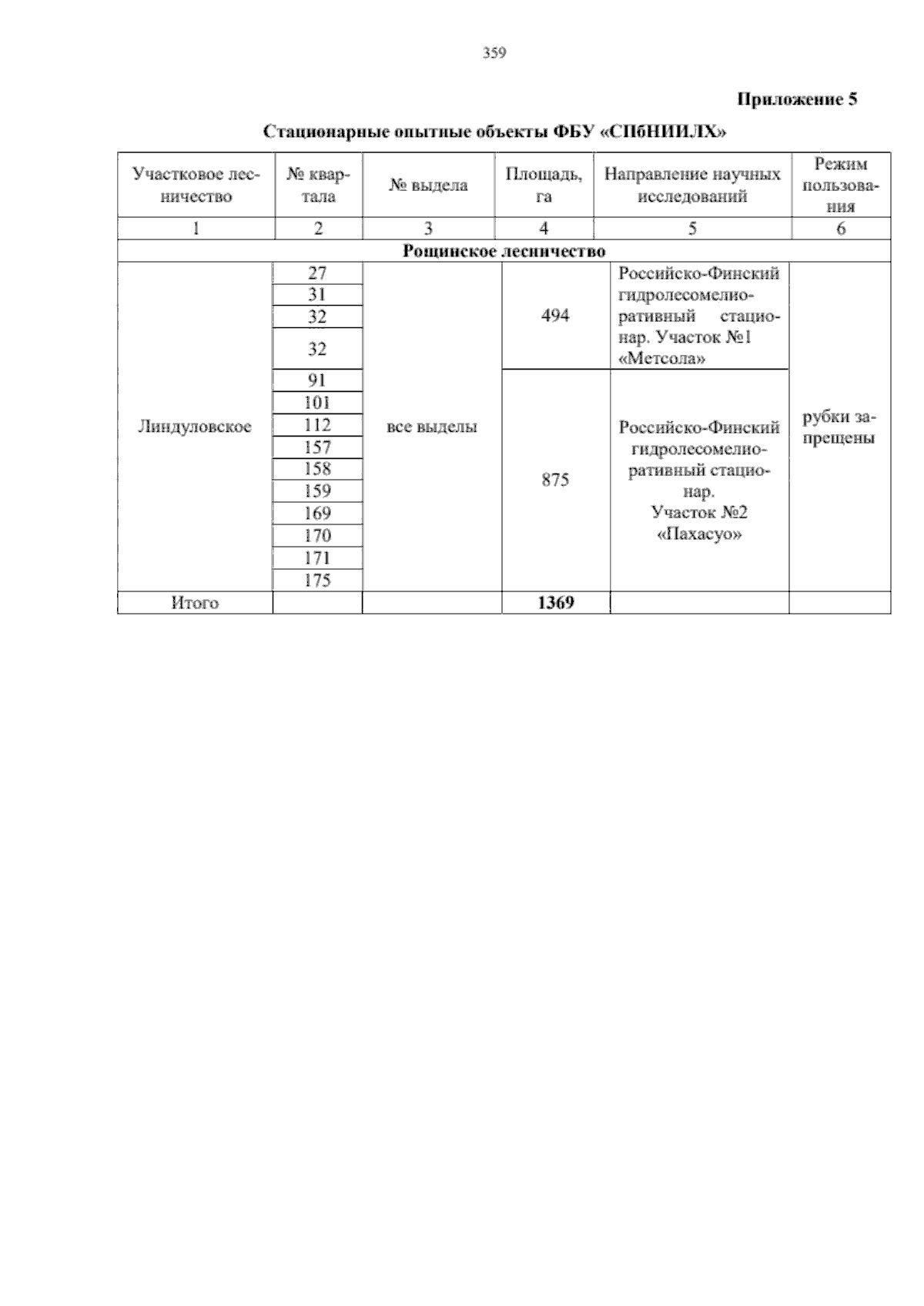 359

Приложение 5

Стационарные опытные объекты ФБУ «СПбНИИЛХ»

| Участковое лесничество | № квартала | № выдела | Площадь, га | Направление научных исследований | Режим пользования |
|---|---|---|---|---|---|
| 1 | 2 | 3 | 4 | 5 | 6 |
| Рощинское лесничество | | | | | |
| Линдуловское | 27 | все выделы | 494 | Российско-Финский гидролесомелиоративный стационар. Участок №1 «Метсола» | рубки запрещены |
| | 31 | | | | |
| | 32 | | | | |
| | 32 | | | | |
| | 91 | | 875 | Российско-Финский гидролесомелиоративный стационар. Участок №2 «Пахасуо» | |
| | 101 | | | | |
| | 112 | | | | |
| | 157 | | | | |
| | 158 | | | | |
| | 159 | | | | |
| | 169 | | | | |
| | 170 | | | | |
| | 171 | | | | |
| | 175 | | | | |
| Итого | | | 1369 | | |